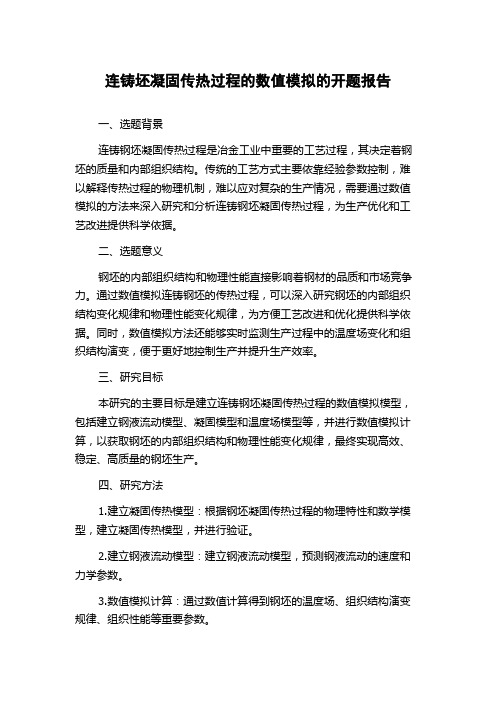 连铸坯凝固传热过程的数值模拟的开题报告

一、选题背景

连铸钢坯凝固传热过程是冶金工业中重要的工艺过程，其决定着钢坯的质量和内部组织结构。传统的工艺方式主要依靠经验参数控制，难以解释传热过程的物理机制，难以应对复杂的生产情况，需要通过数值模拟的方法来深入研究和分析连铸钢坯凝固传热过程，为生产优化和工艺改进提供科学依据。

二、选题意义

钢坯的内部组织结构和物理性能直接影响着钢材的品质和市场竞争力。通过数值模拟连铸钢坯的传热过程，可以深入研究钢坯的内部组织结构变化规律和物理性能变化规律，为方便工艺改进和优化提供科学依据。同时，数值模拟方法还能够实时监测生产过程中的温度场变化和组织结构演变，便于更好地控制生产并提升生产效率。

三、研究目标

本研究的主要目标是建立连铸钢坯凝固传热过程的数值模拟模型，包括建立钢液流动模型、凝固模型和温度场模型等，并进行数值模拟计算，以获取钢坯的内部组织结构和物理性能变化规律，最终实现高效、稳定、高质量的钢坯生产。

四、研究方法

1.建立凝固传热模型：根据钢坯凝固传热过程的物理特性和数学模型，建立凝固传热模型，并进行验证。

2.建立钢液流动模型：建立钢液流动模型，预测钢液流动的速度和力学参数。

3.数值模拟计算：通过数值计算得到钢坯的温度场、组织结构演变规律、组织性能等重要参数。